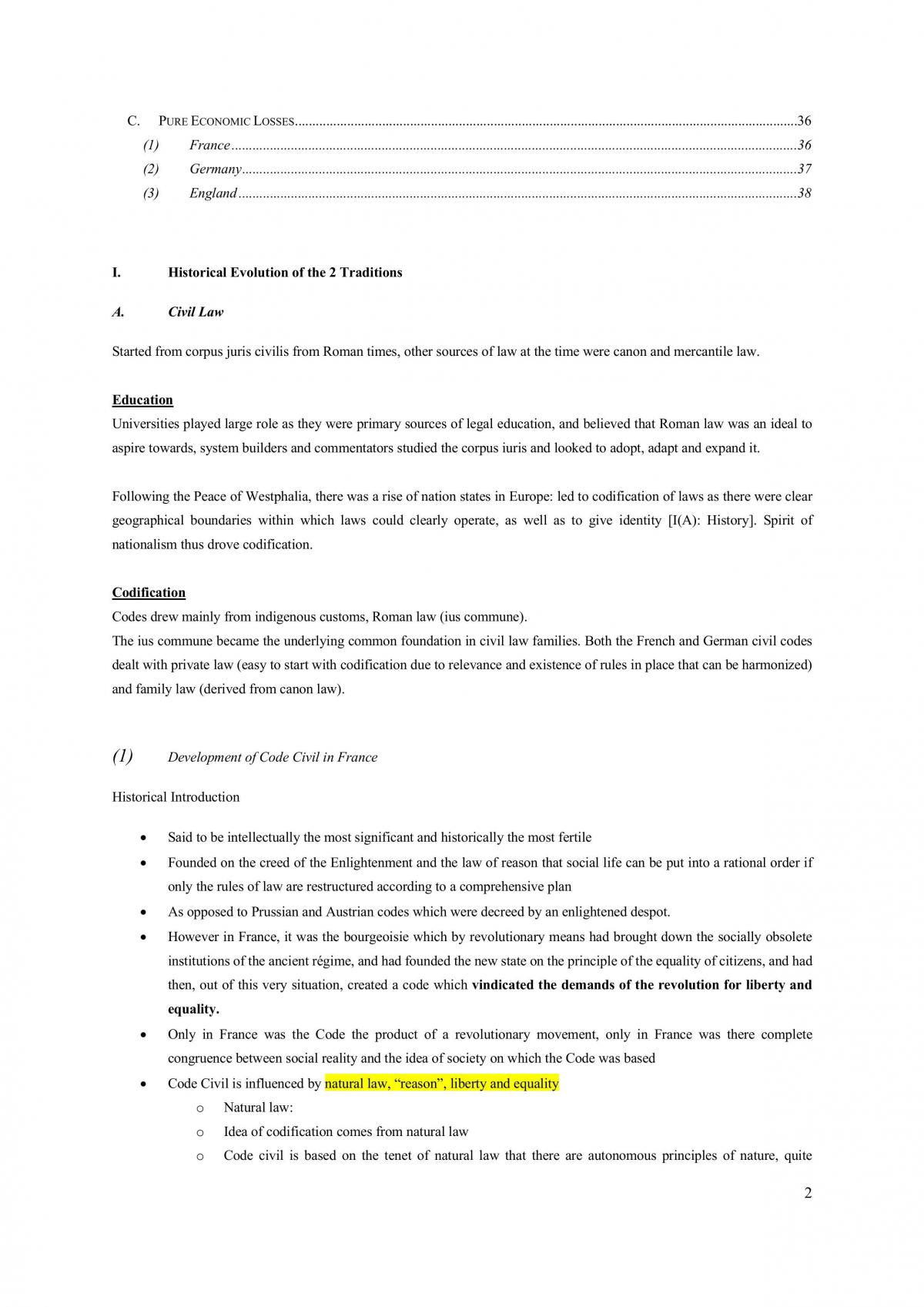 C. PURE ECONOMIC LOSSES 36
(1) France 36
(2) Germany 37
(3) England 38

I. Historical Evolution of the 2 Traditions

A. Civil Law

Started from corpus juris civilis from Roman times, other sources of law at the time were canon and mercantile law.

Education
Universities played large role as they were primary sources of legal education, and believed that Roman law was an ideal to aspire towards, system builders and commentators studied the corpus iuris and looked to adopt, adapt and expand it.

Following the Peace of Westphalia, there was a rise of nation states in Europe: led to codification of laws as there were clear geographical boundaries within which laws could clearly operate, as well as to give identity [I(A): History]. Spirit of nationalism thus drove codification.

Codification
Codes drew mainly from indigenous customs, Roman law (ius commune).
The ius commune became the underlying common foundation in civil law families. Both the French and German civil codes dealt with private law (easy to start with codification due to relevance and existence of rules in place that can be harmonized) and family law (derived from canon law).

(1) Development of Code Civil in France

Historical Introduction

• Said to be intellectually the most significant and historically the most fertile
• Founded on the creed of the Enlightenment and the law of reason that social life can be put into a rational order if only the rules of law are restructured according to a comprehensive plan
• As opposed to Prussian and Austrian codes which were decreed by an enlightened despot.
• However in France, it was the bourgeoisie which by revolutionary means had brought down the socially obsolete institutions of the ancient régime, and had founded the new state on the principle of the equality of citizens, and had then, out of this very situation, created a code which vindicated the demands of the revolution for liberty and equality.
• Only in France was the Code the product of a revolutionary movement, only in France was there complete congruence between social reality and the idea of society on which the Code was based
• Code Civil is influenced by natural law, "reason", liberty and equality
o Natural law:
o Idea of codification comes from natural law
o Code civil is based on the tenet of natural law that there are autonomous principles of nature, quite

2